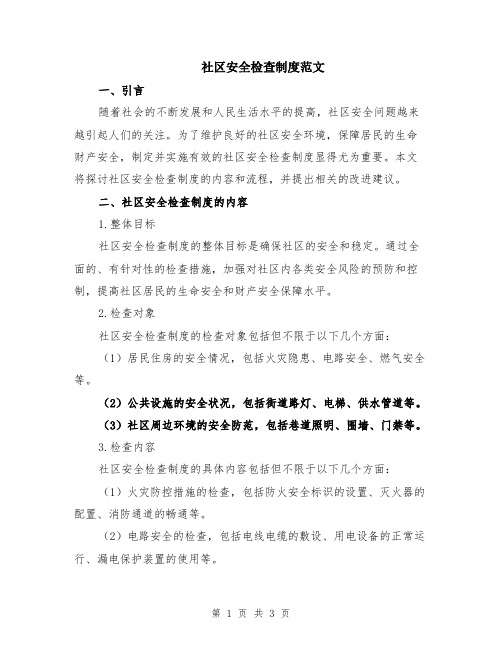 社区安全检查制度范文

一、引言

随着社会的不断发展和人民生活水平的提高，社区安全问题越来越引起人们的关注。为了维护良好的社区安全环境，保障居民的生命财产安全，制定并实施有效的社区安全检查制度显得尤为重要。本文将探讨社区安全检查制度的内容和流程，并提出相关的改进建议。

二、社区安全检查制度的内容

1.整体目标

社区安全检查制度的整体目标是确保社区的安全和稳定。通过全面的、有针对性的检查措施，加强对社区内各类安全风险的预防和控制，提高社区居民的生命安全和财产安全保障水平。

2.检查对象

社区安全检查制度的检查对象包括但不限于以下几个方面：

（1）居民住房的安全情况，包括火灾隐患、电路安全、燃气安全等。

（2）公共设施的安全状况，包括街道路灯、电梯、供水管道等。

（3）社区周边环境的安全防范，包括巷道照明、围墙、门禁等。

3.检查内容

社区安全检查制度的具体内容包括但不限于以下几个方面：

（1）火灾防控措施的检查，包括防火安全标识的设置、灭火器的配置、消防通道的畅通等。

（2）电路安全的检查，包括电线电缆的敷设、用电设备的正常运行、漏电保护装置的使用等。

第 1 页 共 3 页